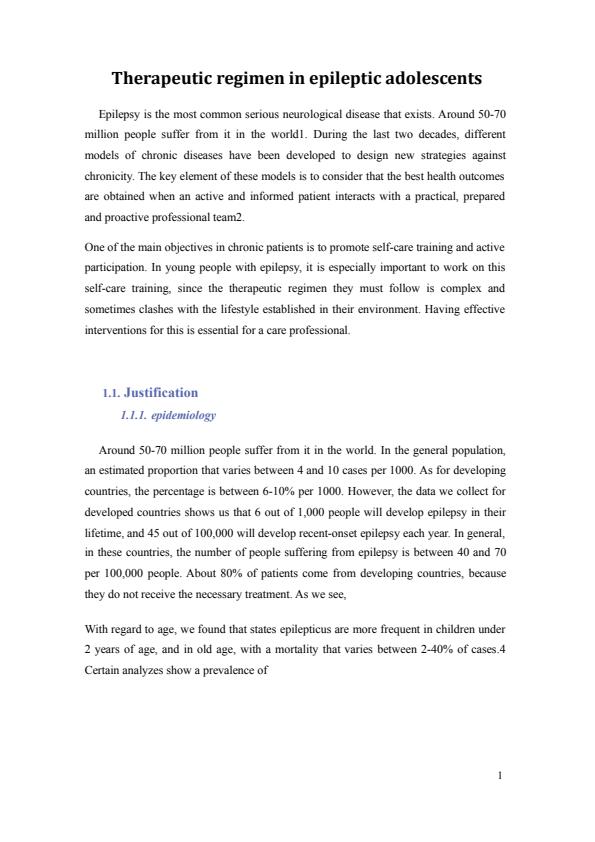 Therapeutic regimen in epileptic adolescents

Epilepsy is the most common serious neurological disease that exists. Around 50-70 million people suffer from it in the world1. During the last two decades, different models of chronic diseases have been developed to design new strategies against chronicity. The key element of these models is to consider that the best health outcomes are obtained when an active and informed patient interacts with a practical, prepared and proactive professional team2.

One of the main objectives in chronic patients is to promote self-care training and active participation. In young people with epilepsy, it is especially important to work on this self-care training, since the therapeutic regimen they must follow is complex and sometimes clashes with the lifestyle established in their environment. Having effective interventions for this is essential for a care professional.

1.1. Justification

1.1.1. epidemiology

Around 50-70 million people suffer from it in the world. In the general population, an estimated proportion that varies between 4 and 10 cases per 1000. As for developing countries, the percentage is between 6-10% per 1000. However, the data we collect for developed countries shows us that 6 out of 1,000 people will develop epilepsy in their lifetime, and 45 out of 100,000 will develop recent-onset epilepsy each year. In general, in these countries, the number of people suffering from epilepsy is between 40 and 70 per 100,000 people. About 80% of patients come from developing countries, because they do not receive the necessary treatment. As we see,

With regard to age, we found that states epilepticus are more frequent in children under 2 years of age, and in old age, with a mortality that varies between 2-40% of cases.4 Certain analyzes show a prevalence of

1